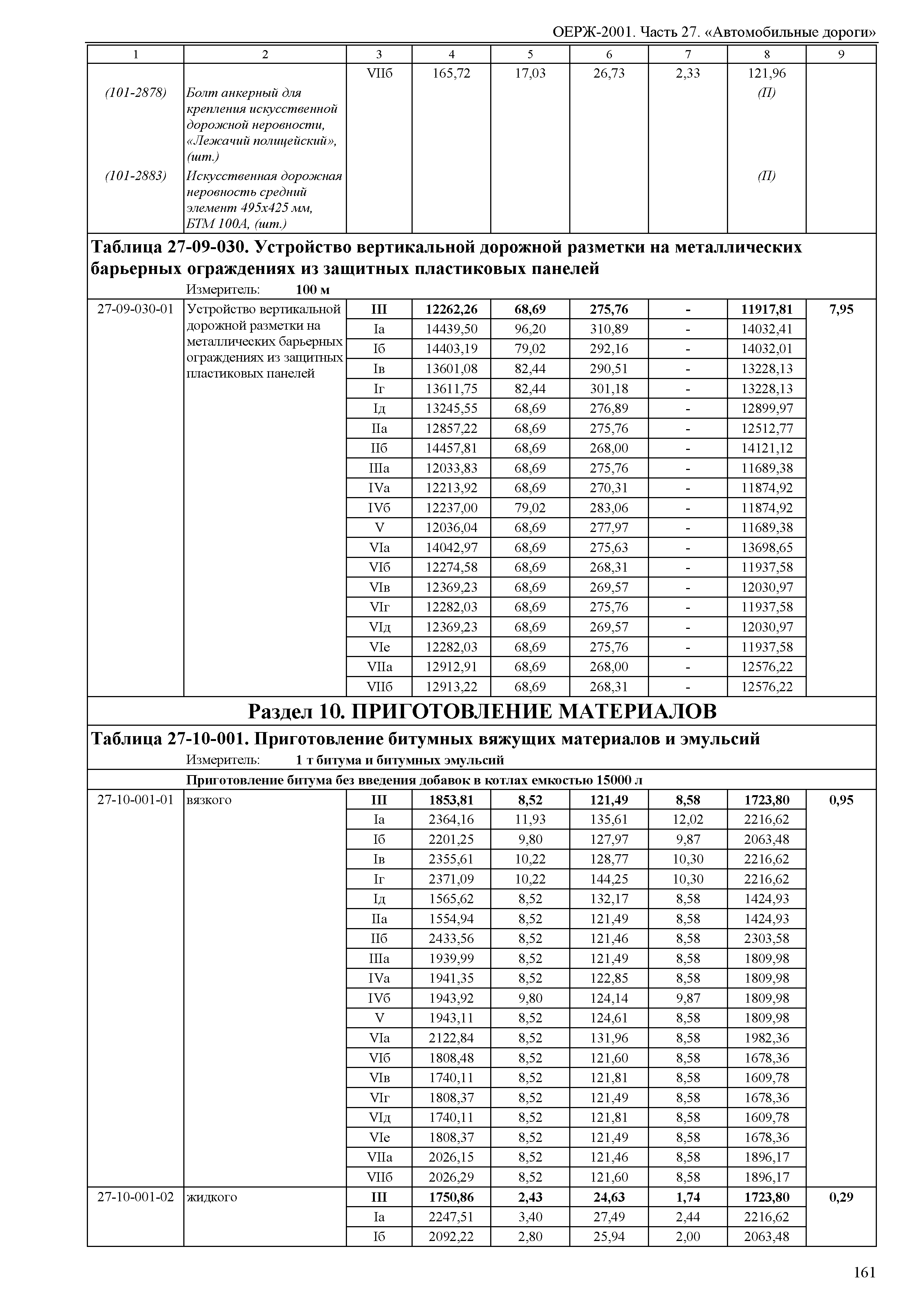 ОЕРЖ-2001. Часть 27. «Автомобильные дороги»

| 1 | 2 | 3 | 4 | 5 | 6 | 7 | 8 | 9 |
|---|---|---|---|---|---|---|---|---|
| | | VIIб | 165,72 | 17,03 | 26,73 | 2,33 | 121,96 | |
| (101-2878) | Болт анкерный для крепления искусственной дорожной неровности, «Лежачий полицейский», (шт.) | | | | | | (П) | |
| (101-2883) | Искусственная дорожная неровность средний элемент 495х425 мм, БТМ 100А, (шт.) | | | | | | (П) | |

Таблица 27-09-030. Устройство вертикальной дорожной разметки на металлических барьерных ограждениях из защитных пластиковых панелей
Измеритель: 100 м

| | | | | | | | | |
|---|---|---|---|---|---|---|---|---|
| 27-09-030-01 | Устройство вертикальной дорожной разметки на металлических барьерных ограждениях из защитных пластиковых панелей | III | 12262,26 | 68,69 | 275,76 | - | 11917,81 | 7,95 |
| | | Iа | 14439,50 | 96,20 | 310,89 | - | 14032,41 | |
| | | Iб | 14403,19 | 79,02 | 292,16 | - | 14032,01 | |
| | | Iв | 13601,08 | 82,44 | 290,51 | - | 13228,13 | |
| | | Iг | 13611,75 | 82,44 | 301,18 | - | 13228,13 | |
| | | Iд | 13245,55 | 68,69 | 276,89 | - | 12899,97 | |
| | | IIа | 12857,22 | 68,69 | 275,76 | - | 12512,77 | |
| | | IIб | 14457,81 | 68,69 | 268,00 | - | 14121,12 | |
| | | IIIа | 12033,83 | 68,69 | 275,76 | - | 11689,38 | |
| | | IVа | 12213,92 | 68,69 | 270,31 | - | 11874,92 | |
| | | IVб | 12237,00 | 79,02 | 283,06 | - | 11874,92 | |
| | | V | 12036,04 | 68,69 | 277,97 | - | 11689,38 | |
| | | VIа | 14042,97 | 68,69 | 275,63 | - | 13698,65 | |
| | | VIб | 12274,58 | 68,69 | 268,31 | - | 11937,58 | |
| | | VIв | 12369,23 | 68,69 | 269,57 | - | 12030,97 | |
| | | VIг | 12282,03 | 68,69 | 275,76 | - | 11937,58 | |
| | | VIд | 12369,23 | 68,69 | 269,57 | - | 12030,97 | |
| | | VIе | 12282,03 | 68,69 | 275,76 | - | 11937,58 | |
| | | VIIа | 12912,91 | 68,69 | 268,00 | - | 12576,22 | |
| | | VIIб | 12913,22 | 68,69 | 268,31 | - | 12576,22 | |

Раздел 10. ПРИГОТОВЛЕНИЕ МАТЕРИАЛОВ

Таблица 27-10-001. Приготовление битумных вяжущих материалов и эмульсий
Измеритель: 1 т битума и битумных эмульсий

Приготовление битума без введения добавок в котлах емкостью 15000 л

| | | | | | | | | |
|---|---|---|---|---|---|---|---|---|
| 27-10-001-01 | вязкого | III | 1853,81 | 8,52 | 121,49 | 8,58 | 1723,80 | 0,95 |
| | | Iа | 2364,16 | 11,93 | 135,61 | 12,02 | 2216,62 | |
| | | Iб | 2201,25 | 9,80 | 127,97 | 9,87 | 2063,48 | |
| | | Iв | 2355,61 | 10,22 | 128,77 | 10,30 | 2216,62 | |
| | | Iг | 2371,09 | 10,22 | 144,25 | 10,30 | 2216,62 | |
| | | Iд | 1565,62 | 8,52 | 132,17 | 8,58 | 1424,93 | |
| | | IIа | 1554,94 | 8,52 | 121,49 | 8,58 | 1424,93 | |
| | | IIб | 2433,56 | 8,52 | 121,46 | 8,58 | 2303,58 | |
| | | IIIа | 1939,99 | 8,52 | 121,49 | 8,58 | 1809,98 | |
| | | IVа | 1941,35 | 8,52 | 122,85 | 8,58 | 1809,98 | |
| | | IVб | 1943,92 | 9,80 | 124,14 | 9,87 | 1809,98 | |
| | | V | 1943,11 | 8,52 | 124,61 | 8,58 | 1809,98 | |
| | | VIа | 2122,84 | 8,52 | 131,96 | 8,58 | 1982,36 | |
| | | VIб | 1808,48 | 8,52 | 121,60 | 8,58 | 1678,36 | |
| | | VIв | 1740,11 | 8,52 | 121,81 | 8,58 | 1609,78 | |
| | | VIг | 1808,37 | 8,52 | 121,49 | 8,58 | 1678,36 | |
| | | VIд | 1740,11 | 8,52 | 121,81 | 8,58 | 1609,78 | |
| | | VIе | 1808,37 | 8,52 | 121,49 | 8,58 | 1678,36 | |
| | | VIIа | 2026,15 | 8,52 | 121,46 | 8,58 | 1896,17 | |
| | | VIIб | 2026,29 | 8,52 | 121,60 | 8,58 | 1896,17 | |
| 27-10-001-02 | жидкого | III | 1750,86 | 2,43 | 24,63 | 1,74 | 1723,80 | 0,29 |
| | | Iа | 2247,51 | 3,40 | 27,49 | 2,44 | 2216,62 | |
| | | Iб | 2092,22 | 2,80 | 25,94 | 2,00 | 2063,48 | |

161